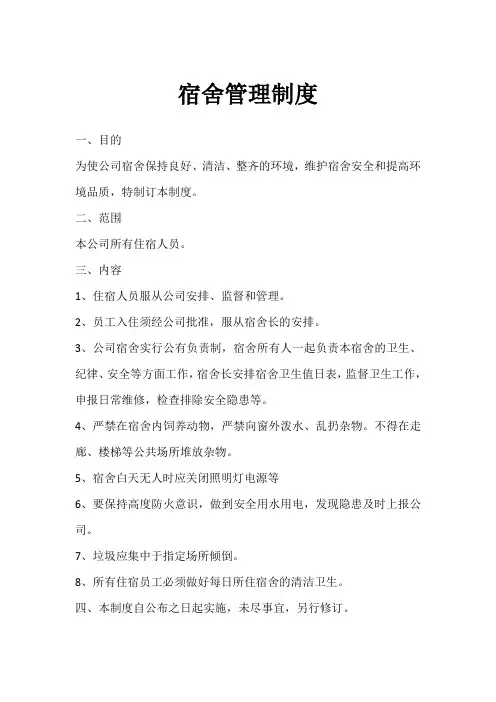 宿舍管理制度

一、目的

为使公司宿舍保持良好、清洁、整齐的环境，维护宿舍安全和提高环境品质，特制订本制度。

二、范围

本公司所有住宿人员。

三、内容

1、住宿人员服从公司安排、监督和管理。

2、员工入住须经公司批准，服从宿舍长的安排。

3、公司宿舍实行公有负责制，宿舍所有人一起负责本宿舍的卫生、纪律、安全等方面工作，宿舍长安排宿舍卫生值日表，监督卫生工作，申报日常维修，检查排除安全隐患等。

4、严禁在宿舍内饲养动物，严禁向窗外泼水、乱扔杂物。不得在走廊、楼梯等公共场所堆放杂物。

5、宿舍白天无人时应关闭照明灯电源等

6、要保持高度防火意识，做到安全用水用电，发现隐患及时上报公司。

7、垃圾应集中于指定场所倾倒。

8、所有住宿员工必须做好每日所住宿舍的清洁卫生。

四、本制度自公布之日起实施，未尽事宜，另行修订。